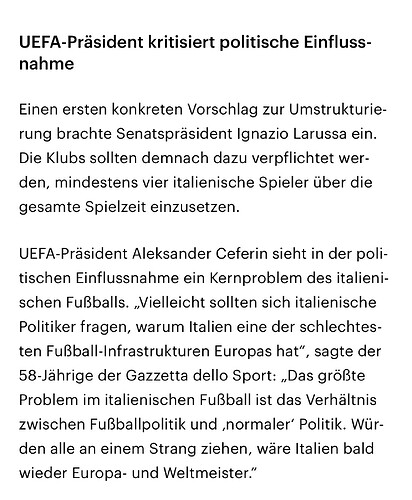 UEFA-Präsident kritisiert politische Einflussnahme

Einen ersten konkreten Vorschlag zur Umstrukturierung brachte Senatspräsident Ignazio Larussa ein. Die Klubs sollten demnach dazu verpflichtet werden, mindestens vier italienische Spieler über die gesamte Spielzeit einzusetzen.

UEFA-Präsident Aleksander Ceferin sieht in der politischen Einflussnahme ein Kernproblem des italienischen Fußballs. „Vielleicht sollten sich italienische Politiker fragen, warum Italien eine der schlechtesten Fußball-Infrastrukturen Europas hat“, sagte der 58-Jährige der Gazzetta dello Sport: „Das größte Problem im italienischen Fußball ist das Verhältnis zwischen Fußballpolitik und ‚normaler‘ Politik. Würden alle an einem Strang ziehen, wäre Italien bald wieder Europa- und Weltmeister.“